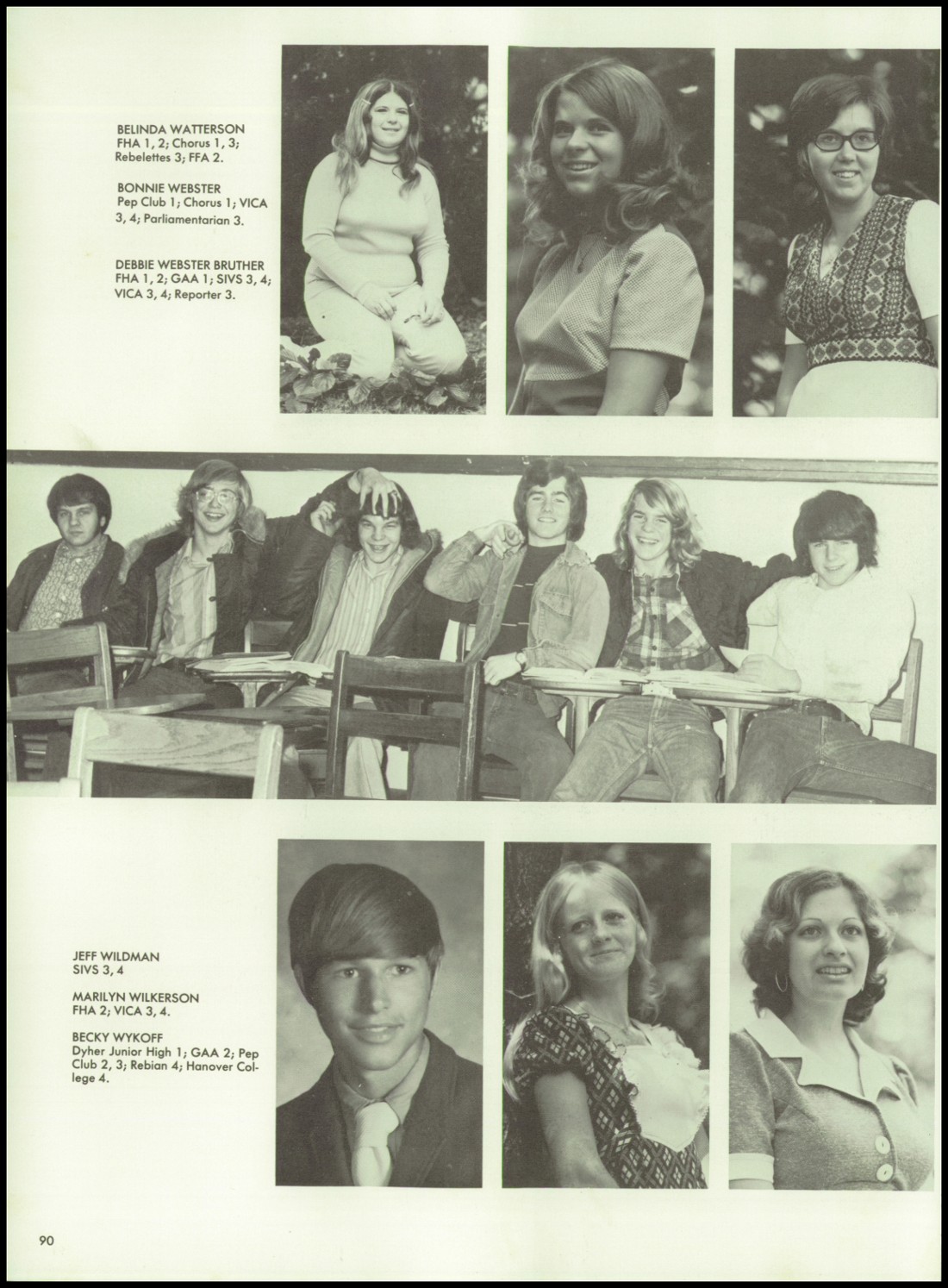 BELINDA WATTERSON
FHA 1, 2; Chorus 1, 3; Rebelettes 3; FFA 2.

BONNIE WEBSTER
Pep Club 1; Chorus 1; VICA 3, 4; Parliamentarian 3.

DEBBIE WEBSTER BRUTHER
FHA 1, 2; GAA 1; SIVS 3, 4; VICA 3, 4; Reporter 3.

JEFF WILDMAN
SIVS 3, 4

MARILYN WILKERSON
FHA 2; VICA 3, 4.

BECKY WYKOFF
Dyher Junior High 1; GAA 2; Pep Club 2, 3; Rebian 4; Hanover College 4.

90